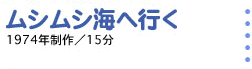 ムシムシ海へ行く
1974年制作／15分